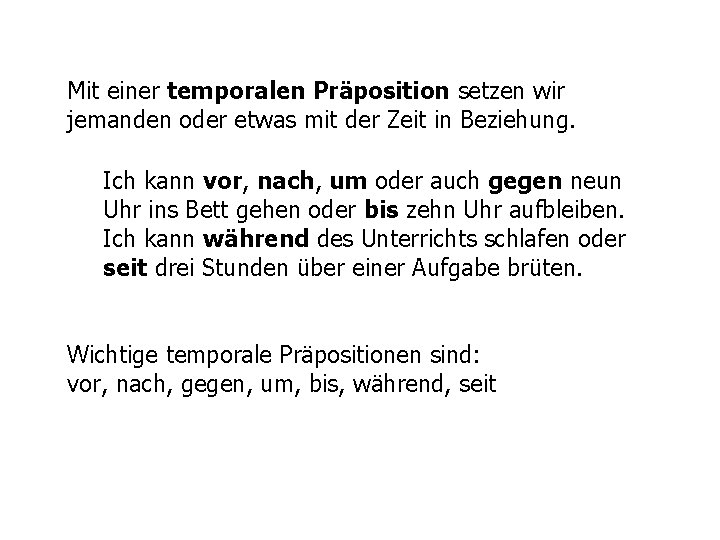 Mit einer temporalen Präposition setzen wir jemanden oder etwas mit der Zeit in Beziehung.

Ich kann vor, nach, um oder auch gegen neun Uhr ins Bett gehen oder bis zehn Uhr aufbleiben. Ich kann während des Unterrichts schlafen oder seit drei Stunden über einer Aufgabe brüten.

Wichtige temporale Präpositionen sind:
vor, nach, gegen, um, bis, während, seit